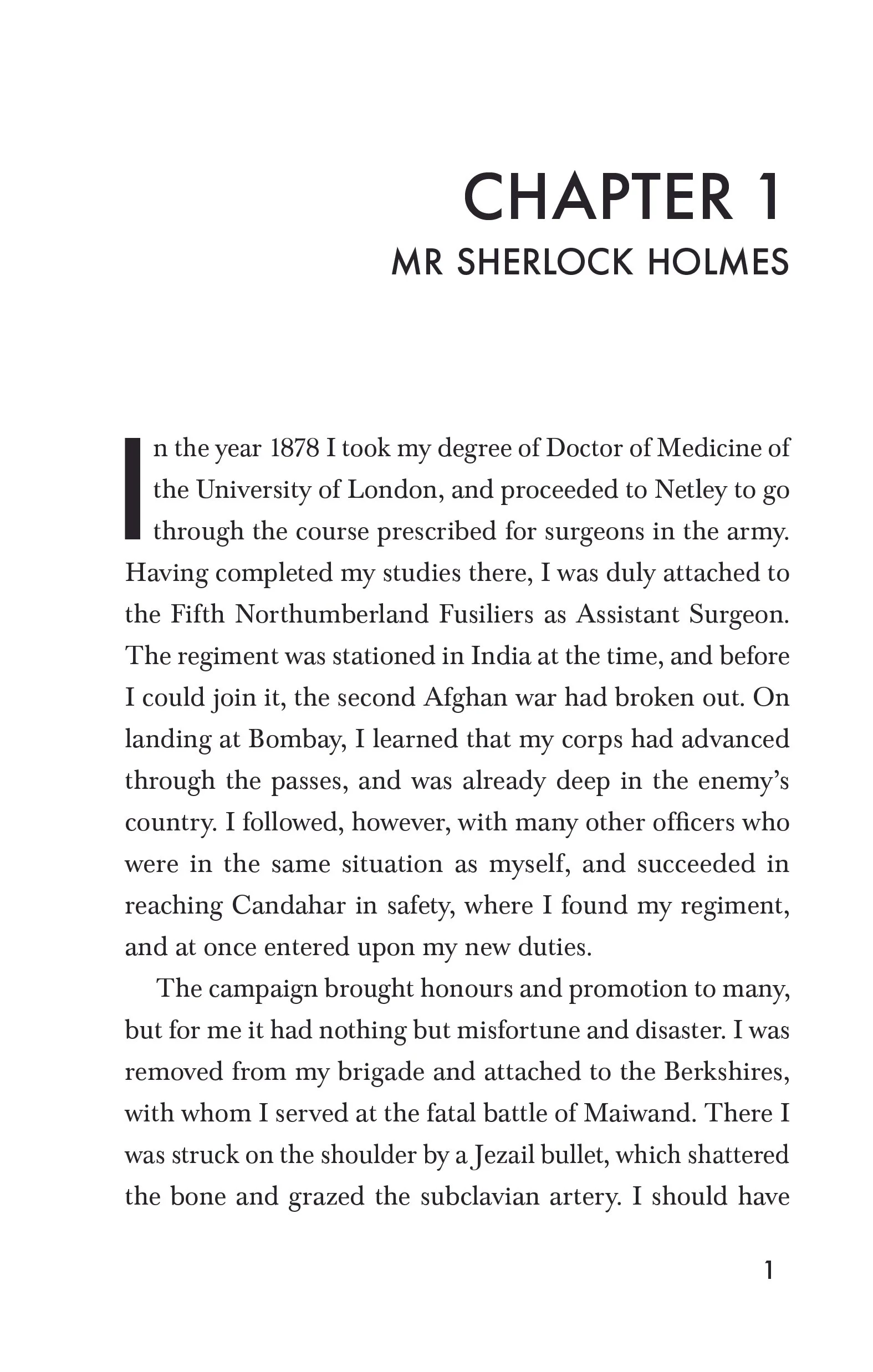 CHAPTER 1
MR SHERLOCK HOLMES

In the year 1878 I took my degree of Doctor of Medicine of the University of London, and proceeded to Netley to go through the course prescribed for surgeons in the army. Having completed my studies there, I was duly attached to the Fifth Northumberland Fusiliers as Assistant Surgeon. The regiment was stationed in India at the time, and before I could join it, the second Afghan war had broken out. On landing at Bombay, I learned that my corps had advanced through the passes, and was already deep in the enemy's country. I followed, however, with many other officers who were in the same situation as myself, and succeeded in reaching Candahar in safety, where I found my regiment, and at once entered upon my new duties.

The campaign brought honours and promotion to many, but for me it had nothing but misfortune and disaster. I was removed from my brigade and attached to the Berkshires, with whom I served at the fatal battle of Maiwand. There I was struck on the shoulder by a Jezail bullet, which shattered the bone and grazed the subclavian artery. I should have

1